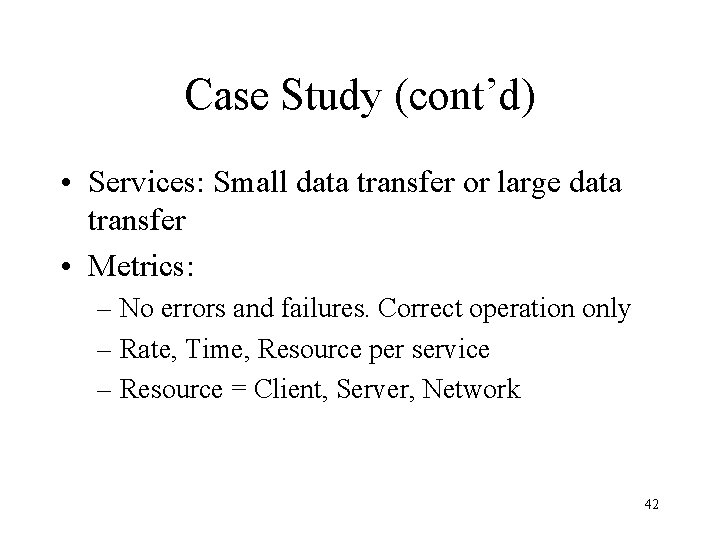 Case Study (cont'd)

• Services: Small data transfer or large data transfer

• Metrics:

– No errors and failures. Correct operation only

– Rate, Time, Resource per service

– Resource = Client, Server, Network

42